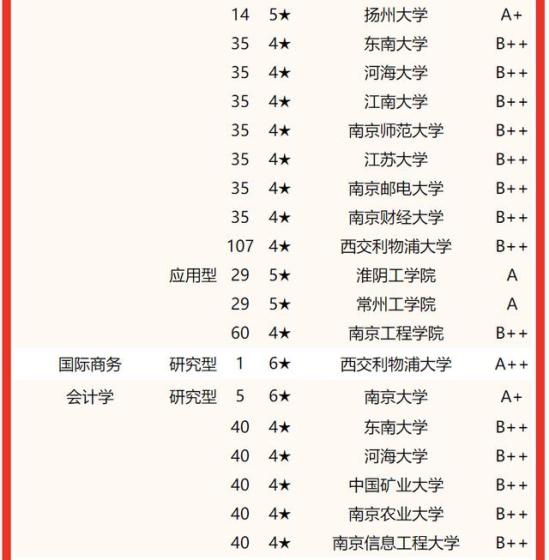 |  |  |  |  |  |  |
|---|---|---|---|---|---|
|  |  | 14 | 5★ | 扬州大学 | A+ |
|  |  | 35 | 4★ | 东南大学 | B++ |
|  |  | 35 | 4★ | 河海大学 | B++ |
|  |  | 35 | 4★ | 江南大学 | B++ |
|  |  | 35 | 4★ | 南京师范大学 | B++ |
|  |  | 35 | 4★ | 江苏大学 | B++ |
|  |  | 35 | 4★ | 南京邮电大学 | B++ |
|  |  | 35 | 4★ | 南京财经大学 | B++ |
|  |  | 107 | 4★ | 西交利物浦大学 | B++ |
|  | 应用型 | 29 | 5★ | 淮阴工学院 | A |
|  |  | 29 | 5★ | 常州工学院 | A |
|  |  | 60 | 4★ | 南京工程学院 | B++ |
| 国际商务 | 研究型 | 1 | 6★ | 西交利物浦大学 | A++ |
| 会计学 | 研究型 | 5 | 6★ | 南京大学 | A+ |
|  |  | 40 | 4★ | 东南大学 | B++ |
|  |  | 40 | 4★ | 河海大学 | B++ |
|  |  | 40 | 4★ | 中国矿业大学 | B++ |
|  |  | 40 | 4★ | 南京农业大学 | B++ |
|  |  | 40 | 4★ | 南京信息工程大学 | B++ |